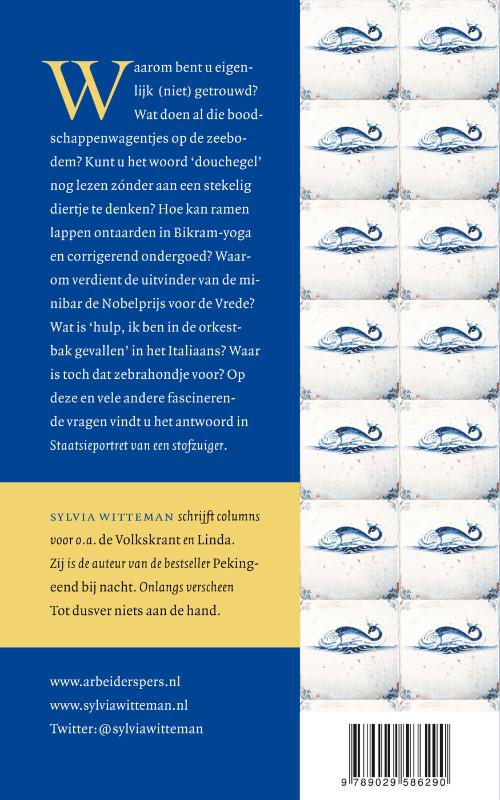 Waarom bent u eigenlijk (niet) getrouwd? Wat doen al die boodschappenwagentjes op de zeebodem? Kunt u het woord 'douchegel' nog lezen zónder aan een stekelig diertje te denken? Hoe kan ramen lappen ontaarden in Bikram-yoga en corrigerend ondergoed? Waarom verdient de uitvinder van de minibar de Nobelprijs voor de Vrede? Wat is 'hulp, ik ben in de orkestbak gevallen' in het Italiaans? Waar is toch dat zebrahondje voor? Op deze en vele andere fascinerende vragen vindt u het antwoord in Staatsieportret van een stofzuiger.

SYLVIA WITTEMAN schrijft columns voor o.a. de Volkskrant en Linda. Zij is de auteur van de bestseller Pekingeend bij nacht. Onlangs verscheen Tot dusver niets aan de hand.

www.arbeiderspers.nl
www.sylviawitteman.nl
Twitter: @sylviawitteman

9 789029 586290